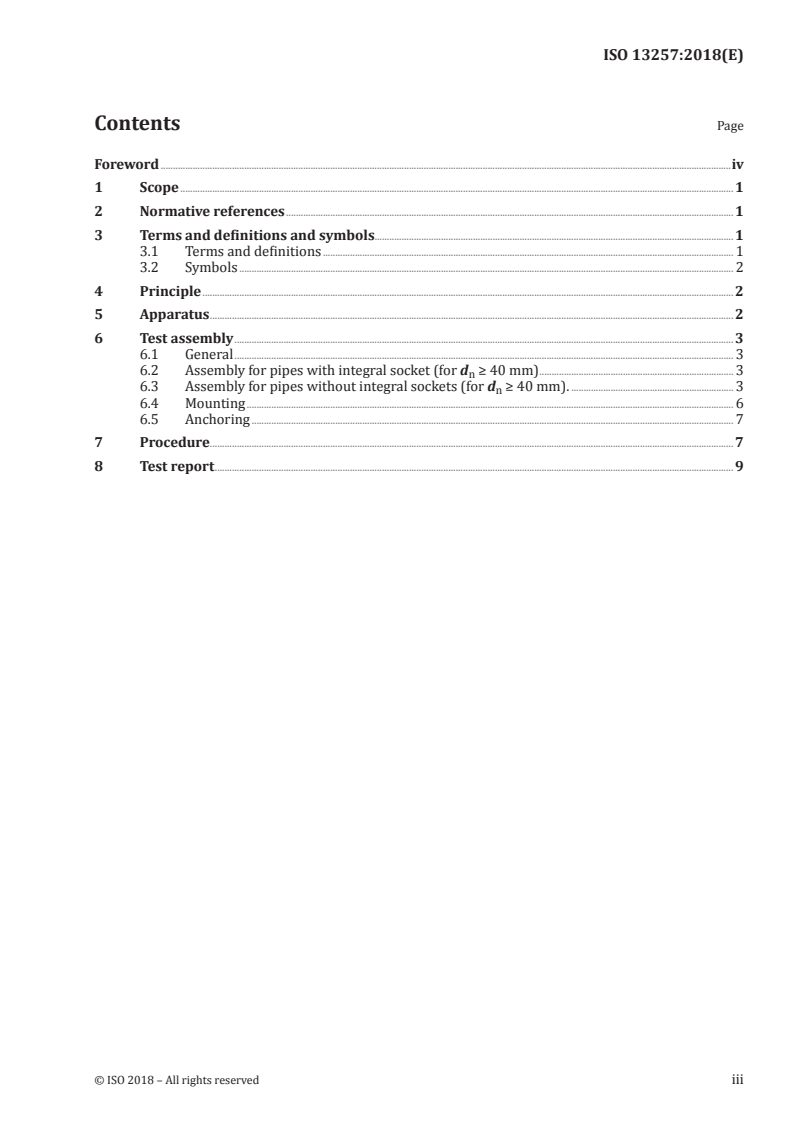 ISO 13257:2018(E)

Contents

Page

Foreword iv
1 Scope 1
2 Normative references 1
3 Terms and definitions and symbols 1
3.1 Terms and definitions 1
3.2 Symbols 2
4 Principle 2
5 Apparatus 2
6 Test assembly 3
6.1 General 3
6.2 Assembly for pipes with integral socket (for $d_n \geq 40$ mm) 3
6.3 Assembly for pipes without integral sockets (for $d_n \geq 40$ mm). 3
6.4 Mounting 6
6.5 Anchoring 7
7 Procedure 7
8 Test report 9

© ISO 2018 – All rights reserved

iii